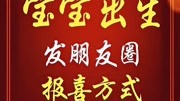 宝宝出生
发朋友圈
报喜方式